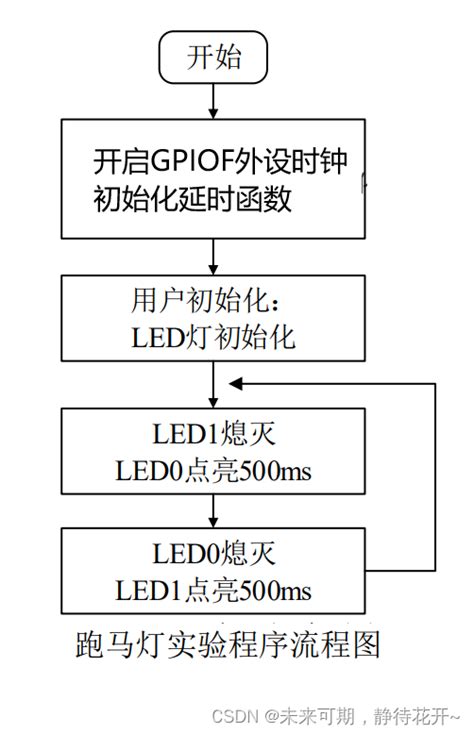 开始

开启GPIOF外设时钟
初始化延时函数

用户初始化:
LED灯初始化

LED1熄灭
LED0点亮500ms

LED0熄灭
LED1点亮500ms

跑马灯实验程序流程图

CSDN @未来可期，静待花开~